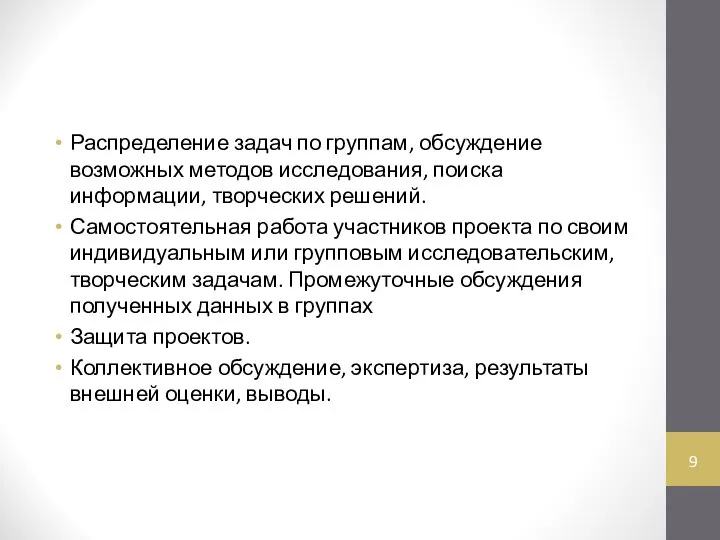 • Распределение задач по группам, обсуждение возможных методов исследования, поиска информации, творческих решений.
• Самостоятельная работа участников проекта по своим индивидуальным или групповым исследовательским, творческим задачам. Промежуточные обсуждения полученных данных в группах
• Защита проектов.
• Коллективное обсуждение, экспертиза, результаты внешней оценки, выводы.

9